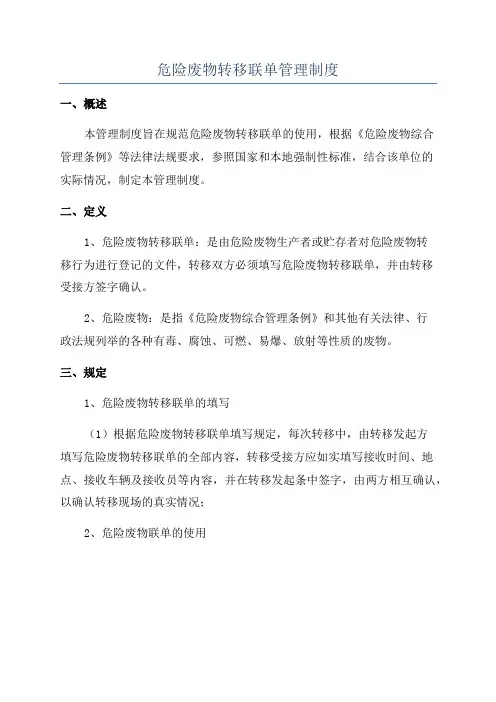 危险废物转移联单管理制度

一、概述

本管理制度旨在规范危险废物转移联单的使用，根据《危险废物综合管理条例》等法律法规要求，参照国家和本地强制性标准，结合该单位的实际情况，制定本管理制度。

二、定义

1、危险废物转移联单：是由危险废物生产者或贮存者对危险废物转移行为进行登记的文件，转移双方必须填写危险废物转移联单，并由转移受接方签字确认。

2、危险废物：是指《危险废物综合管理条例》和其他有关法律、行政法规列举的各种有毒、腐蚀、可燃、易爆、放射等性质的废物。

三、规定

1、危险废物转移联单的填写

（1）根据危险废物转移联单填写规定，每次转移中，由转移发起方填写危险废物转移联单的全部内容，转移受接方应如实填写接收时间、地点、接收车辆及接收员等内容，并在转移发起条中签字，由两方相互确认，以确认转移现场的真实情况；

2、危险废物联单的使用